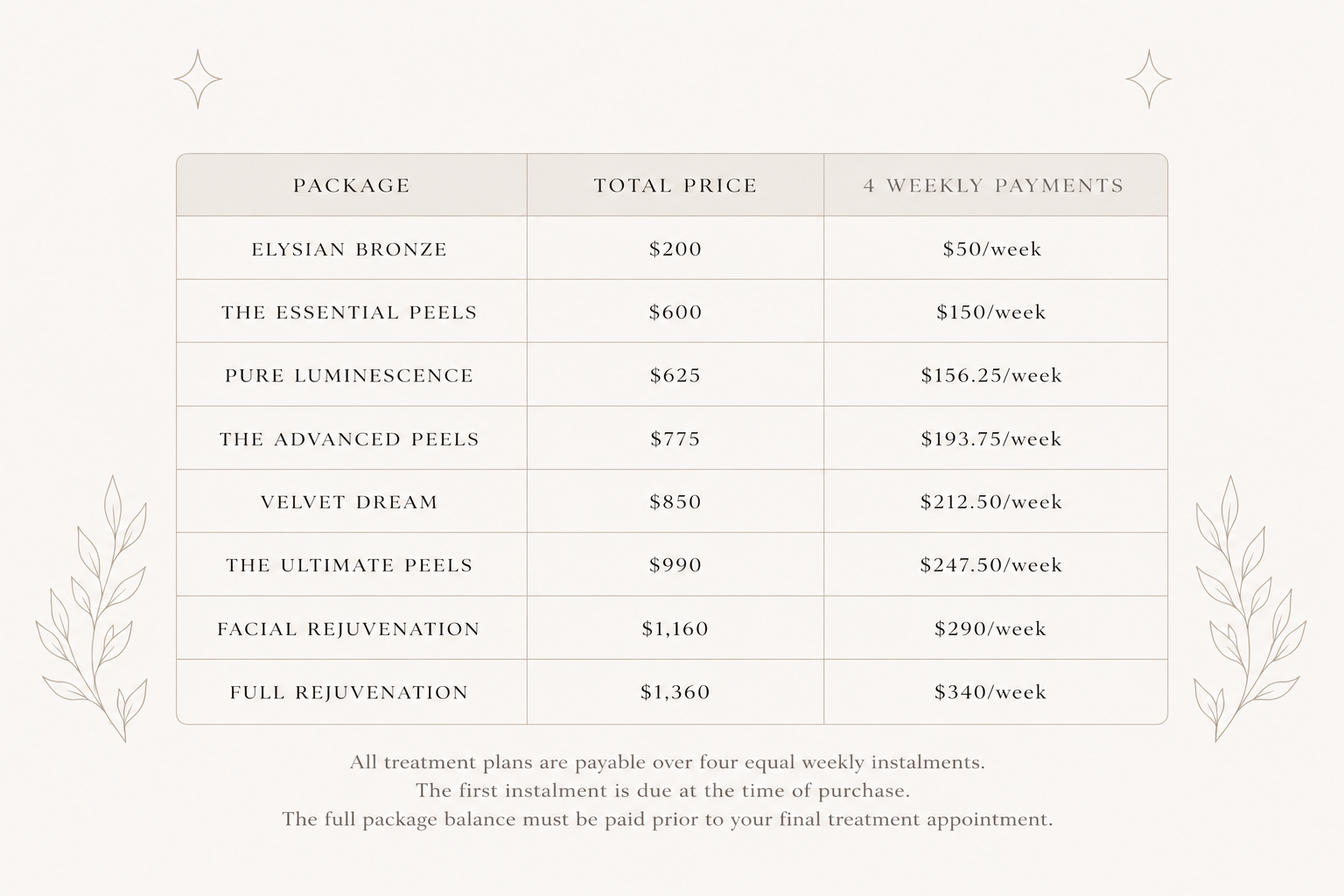 | PACKAGE | TOTAL PRICE | 4 WEEKLY PAYMENTS |
|---|---|---|
| ELYSIAN BRONZE | \$200 | \$50/week |
| THE ESSENTIAL PEELS | \$600 | \$150/week |
| PURE LUMINESCENCE | \$625 | \$156.25/week |
| THE ADVANCED PEELS | \$775 | \$193.75/week |
| VELVET DREAM | \$850 | \$212.50/week |
| THE ULTIMATE PEELS | \$990 | \$247.50/week |
| FACIAL REJUVENATION | \$1,160 | \$290/week |
| FULL REJUVENATION | \$1,360 | \$340/week |

All treatment plans are payable over four equal weekly instalments.
The first instalment is due at the time of purchase.
The full package balance must be paid prior to your final treatment appointment.